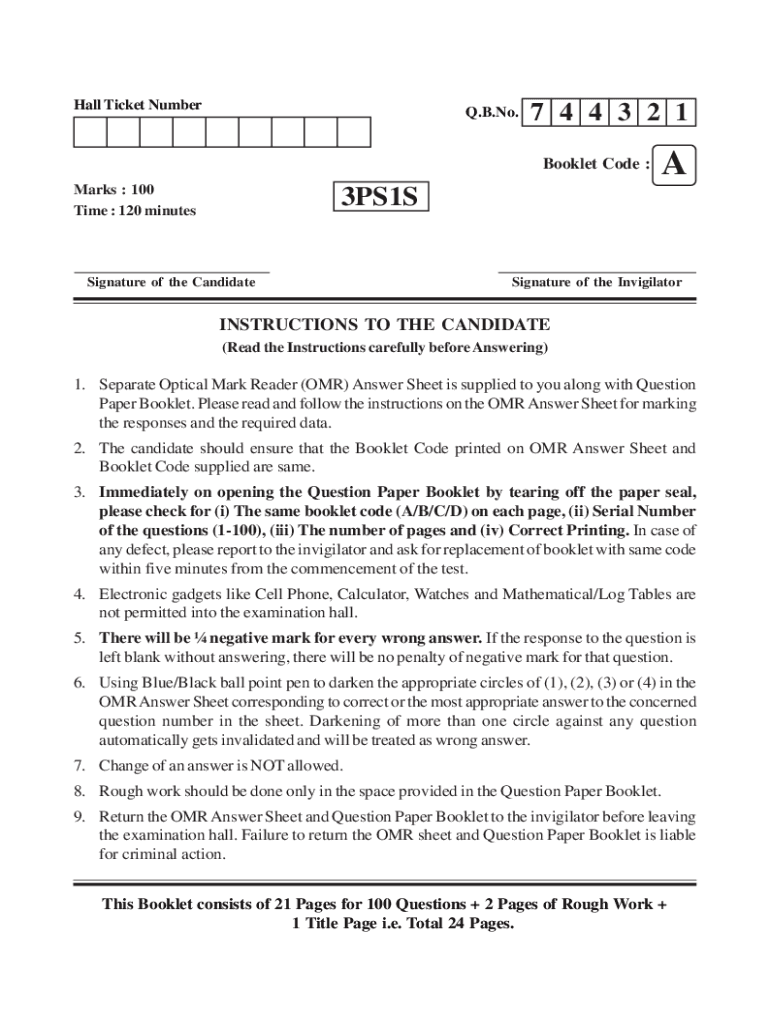 Hall Ticket Number

Q.B.No. 7 4 4 3 2 1

Booklet Code : A

Marks : 100
Time : 120 minutes

3PS1S

Signature of the Candidate

Signature of the Invigilator

INSTRUCTIONS TO THE CANDIDATE
(Read the Instructions carefully before Answering)

1. Separate Optical Mark Reader (OMR) Answer Sheet is supplied to you along with Question Paper Booklet. Please read and follow the instructions on the OMR Answer Sheet for marking the responses and the required data.

2. The candidate should ensure that the Booklet Code printed on OMR Answer Sheet and Booklet Code supplied are same.

3. Immediately on opening the Question Paper Booklet by tearing off the paper seal, please check for (i) The same booklet code (A/B/C/D) on each page, (ii) Serial Number of the questions (1-100), (iii) The number of pages and (iv) Correct Printing. In case of any defect, please report to the invigilator and ask for replacement of booklet with same code within five minutes from the commencement of the test.

4. Electronic gadgets like Cell Phone, Calculator, Watches and Mathematical/Log Tables are not permitted into the examination hall.

5. There will be ¼ negative mark for every wrong answer. If the response to the question is left blank without answering, there will be no penalty of negative mark for that question.

6. Using Blue/Black ball point pen to darken the appropriate circles of (1), (2), (3) or (4) in the OMR Answer Sheet corresponding to correct or the most appropriate answer to the concerned question number in the sheet. Darkening of more than one circle against any question automatically gets invalidated and will be treated as wrong answer.

7. Change of an answer is NOT allowed.

8. Rough work should be done only in the space provided in the Question Paper Booklet.

9. Return the OMR Answer Sheet and Question Paper Booklet to the invigilator before leaving the examination hall. Failure to return the OMR sheet and Question Paper Booklet is liable for criminal action.

This Booklet consists of 21 Pages for 100 Questions + 2 Pages of Rough Work + 1 Title Page i.e. Total 24 Pages.